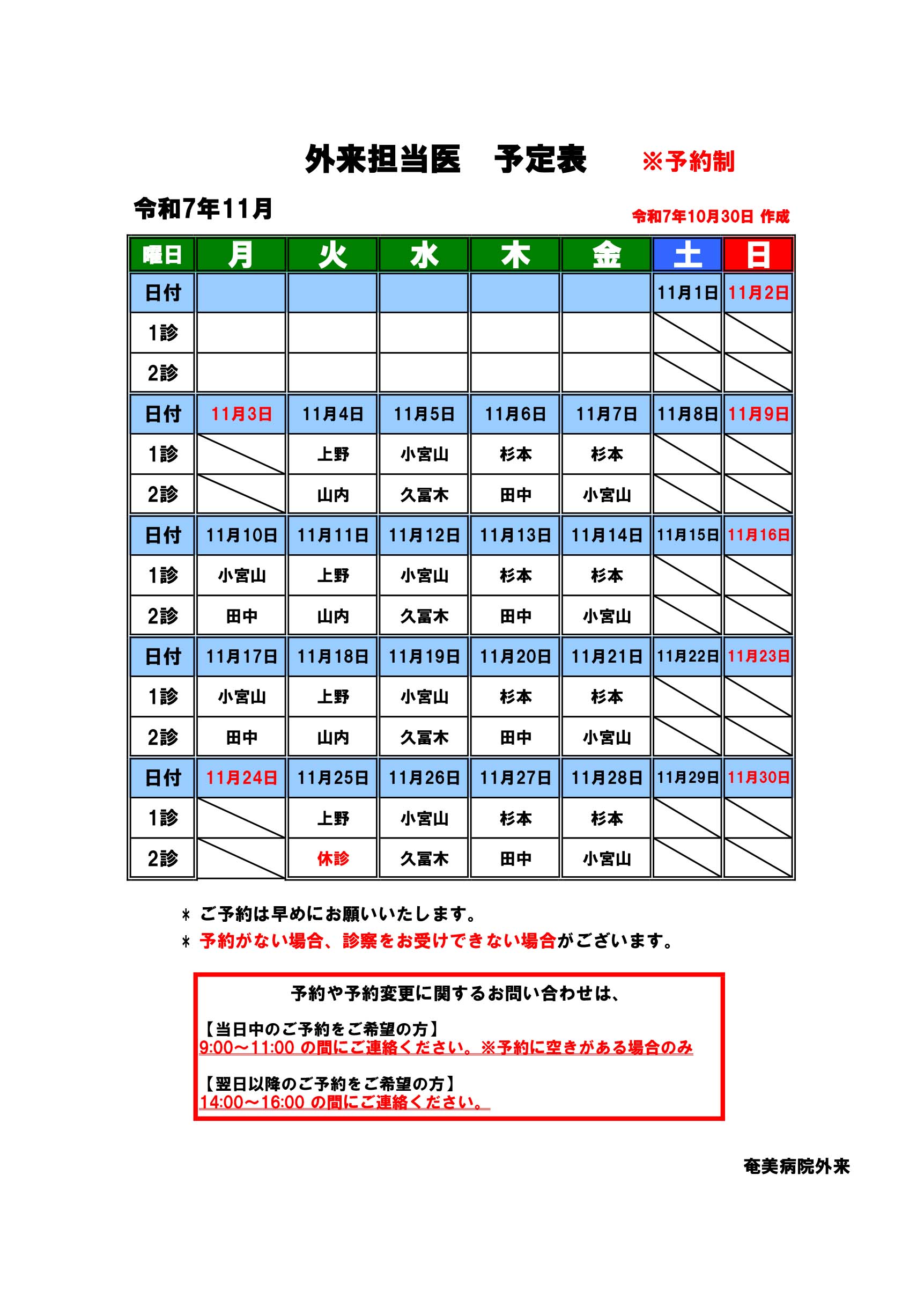 外来担当医　予定表　※予約制

令和7年11月

令和7年10月30日 作成

| 曜日 | 月 | 火 | 水 | 木 | 金 | 土 | 日 |
|---|---|---|---|---|---|---|---|
| 日付 | | | | | | 11月1日 | 11月2日 |
| 1診 | | | | | | | |
| 2診 | | | | | | | |
| 日付 | 11月3日 | 11月4日 | 11月5日 | 11月6日 | 11月7日 | 11月8日 | 11月9日 |
| 1診 | | 上野 | 小宮山 | 杉本 | 杉本 | | |
| 2診 | | 山内 | 久冨木 | 田中 | 小宮山 | | |
| 日付 | 11月10日 | 11月11日 | 11月12日 | 11月13日 | 11月14日 | 11月15日 | 11月16日 |
| 1診 | 小宮山 | 上野 | 小宮山 | 杉本 | 杉本 | | |
| 2診 | 田中 | 山内 | 久冨木 | 田中 | 小宮山 | | |
| 日付 | 11月17日 | 11月18日 | 11月19日 | 11月20日 | 11月21日 | 11月22日 | 11月23日 |
| 1診 | 小宮山 | 上野 | 小宮山 | 杉本 | 杉本 | | |
| 2診 | 田中 | 山内 | 久冨木 | 田中 | 小宮山 | | |
| 日付 | 11月24日 | 11月25日 | 11月26日 | 11月27日 | 11月28日 | 11月29日 | 11月30日 |
| 1診 | | 上野 | 小宮山 | 杉本 | 杉本 | | |
| 2診 | | 休診 | 久冨木 | 田中 | 小宮山 | | |

＊ ご予約は早めにお願いいたします。
＊ 予約がない場合、診察をお受けできない場合がございます。

予約や予約変更に関するお問い合わせは、

【当日中のご予約をご希望の方】
9:00～11:00 の間にご連絡ください。※予約に空きがある場合のみ

【翌日以降のご予約をご希望の方】
14:00～16:00 の間にご連絡ください。

奄美病院外来